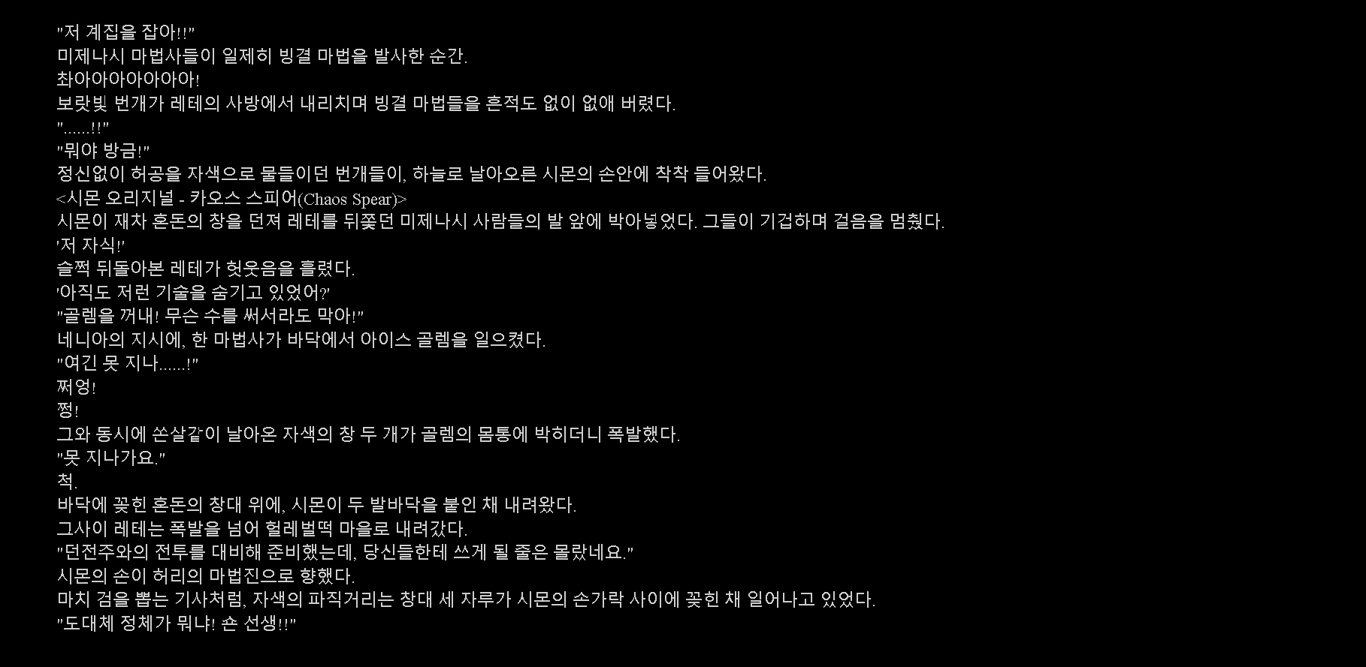 "저 계집을 잡아!!"
미제나시 마법사들이 일제히 빙결 마법을 발사한 순간.
촤아아아아아아아!
보랏빛 번개가 레테의 사방에서 내리치며 빙결 마법들을 흔적도 없이 없애 버렸다.
"......!!"
"뭐야 방금!"
정신없이 허공을 자색으로 물들이던 번개들이, 하늘로 날아오른 시몬의 손안에 착착 들어왔다.
<시몬 오리지널 - 카오스 스피어(Chaos Spear)>
시몬이 재차 혼돈의 창을 던져 레테를 뒤쫓던 미제나시 사람들의 발 앞에 박아넣었다. 그들이 기겁하며 걸음을 멈췄다.
'저 자식!'
슬쩍 뒤돌아본 레테가 헛웃음을 흘렸다.
'아직도 저런 기술을 숨기고 있었어?'
"골렘을 꺼내! 무슨 수를 써서라도 막아!"
네니아의 지시에, 한 마법사가 바닥에서 아이스 골렘을 일으켰다.
"여긴 못 지나......!"
쩌엉!
쩡!
그와 동시에 쏜살같이 날아온 자색의 창 두 개가 골렘의 몸통에 박히더니 폭발했다.
"못 지나가요."
척.
바닥에 꽂힌 혼돈의 창대 위에, 시몬이 두 발바닥을 붙인 채 내려왔다.
그사이 레테는 폭발을 넘어 헐레벌떡 마을로 내려갔다.
"던전주와의 전투를 대비해 준비했는데, 당신들한테 쓰게 될 줄은 몰랐네요."
시몬의 손이 허리의 마법진으로 향했다.
마치 검을 뽑는 기사처럼, 자색의 파직거리는 창대 세 자루가 시몬의 손가락 사이에 꽂힌 채 일어나고 있었다.
"도대체 정체가 뭐냐! 숀 선생!!"